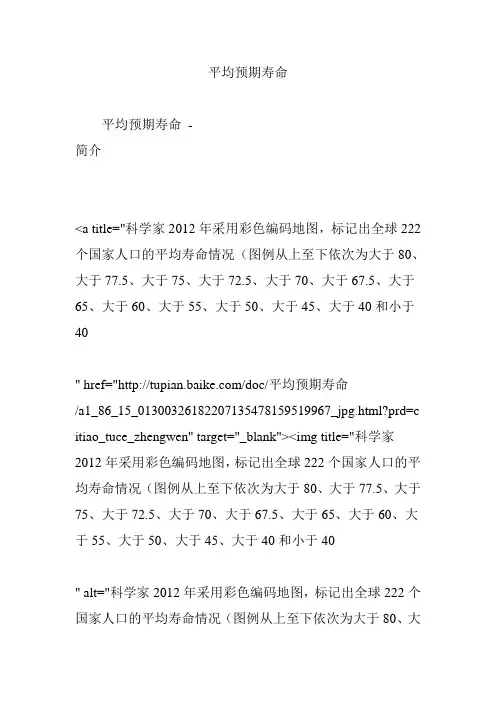 平均预期寿命

平均预期寿命 -
简介

<a title="科学家 2012 年采用彩色编码地图，标记出全球 222 个国家人口的平均寿命情况（图例从上至下依次为大于 80、大于 77.5、大于 75、大于 72.5、大于 70、大于 67.5、大于 65、大于 60、大于 55、大于 50、大于 45、大于 40 和小于 40

" href="http://tupian.baike.com/doc/平均预期寿命/a1_86_15_01300326182207135478159519967_jpg.html?prd=citiao_tuce_zhengwen" target="_blank"><img title="科学家 2012 年采用彩色编码地图，标记出全球 222 个国家人口的平均寿命情况（图例从上至下依次为大于 80、大于 77.5、大于 75、大于 72.5、大于 70、大于 67.5、大于 65、大于 60、大于 55、大于 50、大于 45、大于 40 和小于 40

" alt="科学家 2012 年采用彩色编码地图，标记出全球 222 个国家人口的平均寿命情况（图例从上至下依次为大于 80、大